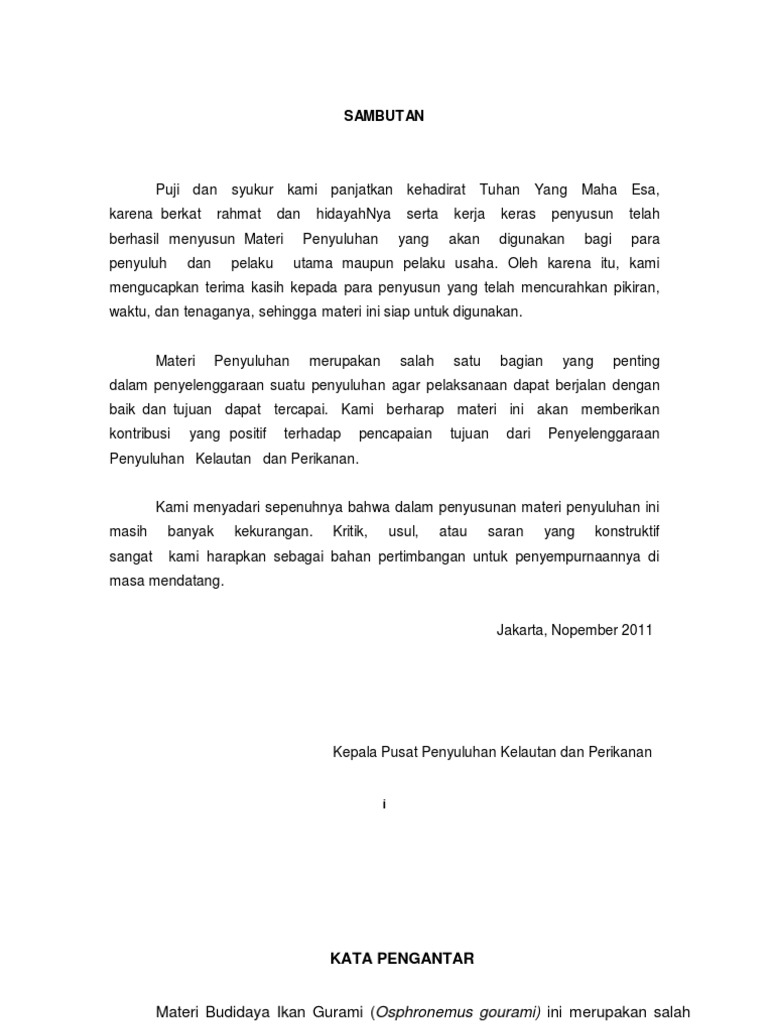 SAMBUTAN

Puji dan syukur kami panjatkan kehadirat Tuhan Yang Maha Esa, karena berkat rahmat dan hidayahNya serta kerja keras penyusun telah berhasil menyusun Materi Penyuluhan yang akan digunakan bagi para penyuluh dan pelaku utama maupun pelaku usaha. Oleh karena itu, kami mengucapkan terima kasih kepada para penyusun yang telah mencurahkan pikiran, waktu, dan tenaganya, sehingga materi ini siap untuk digunakan.

Materi Penyuluhan merupakan salah satu bagian yang penting dalam penyelenggaraan suatu penyuluhan agar pelaksanaan dapat berjalan dengan baik dan tujuan dapat tercapai. Kami berharap materi ini akan memberikan kontribusi yang positif terhadap pencapaian tujuan dari Penyelenggaraan Penyuluhan Kelautan dan Perikanan.

Kami menyadari sepenuhnya bahwa dalam penyusunan materi penyuluhan ini masih banyak kekurangan. Kritik, usul, atau saran yang konstruktif sangat kami harapkan sebagai bahan pertimbangan untuk penyempurnaannya di masa mendatang.

Jakarta, Nopember 2011

Kepala Pusat Penyuluhan Kelautan dan Perikanan

i

KATA PENGANTAR

Materi Budidaya Ikan Gurami (Osphronemus gourami) ini merupakan salah